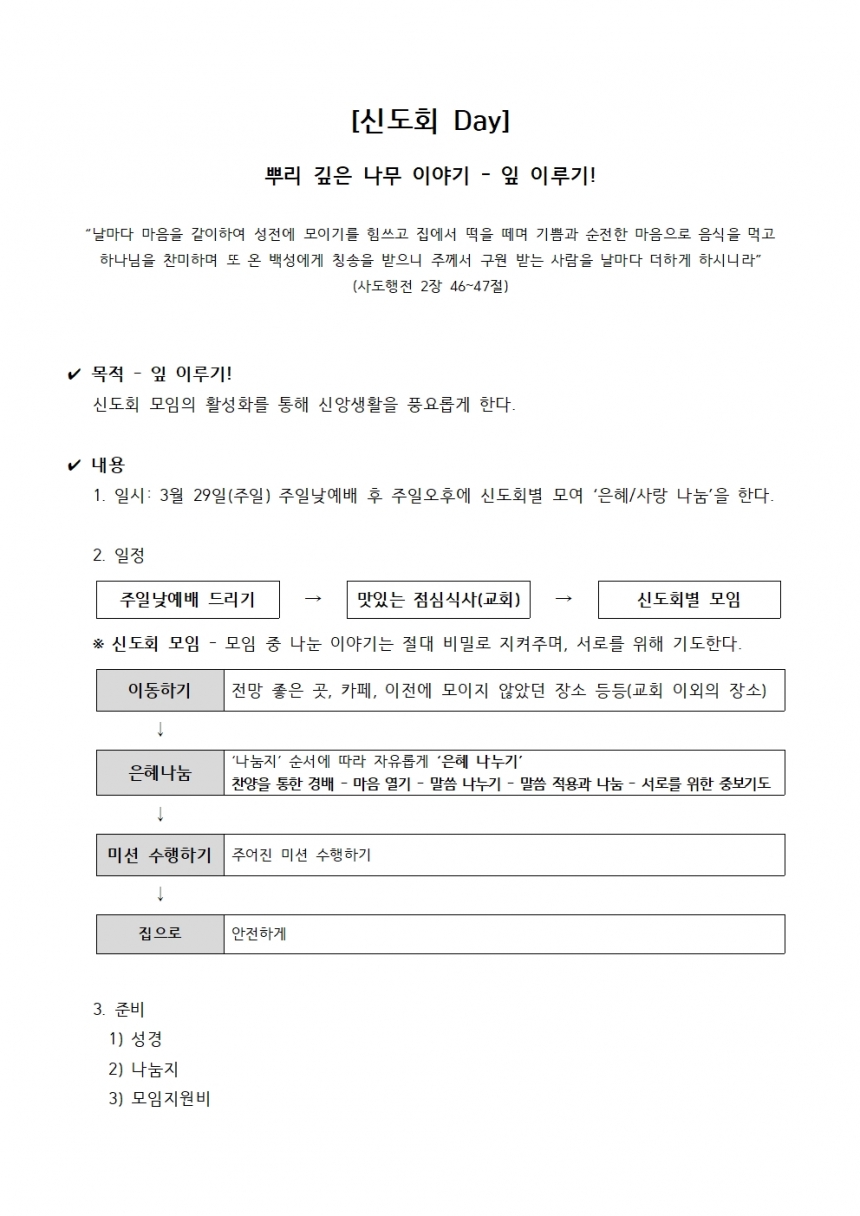 [신도회 Day]

뿌리 깊은 나무 이야기 - 잎 이루기!

"날마다 마음을 같이하여 성전에 모이기를 힘쓰고 집에서 떡을 떼며 기쁨과 순전한 마음으로 음식을 먹고 하나님을 찬미하며 또 온 백성에게 칭송을 받으니 주께서 구원 받는 사람을 날마다 더하게 하시니라"
(사도행전 2장 46~47절)

✔ 목적 - 잎 이루기!
신도회 모임의 활성화를 통해 신앙생활을 풍요롭게 한다.

✔ 내용
1. 일시: 3월 29일(주일) 주일낮예배 후 주일오후에 신도회별 모여 '은혜/사랑 나눔'을 한다.

2. 일정

주일낮예배 드리기 → 맛있는 점심식사(교회) → 신도회별 모임

※ 신도회 모임 - 모임 중 나눈 이야기는 절대 비밀로 지켜주며, 서로를 위해 기도한다.

이동하기
전망 좋은 곳, 카페, 이전에 모이지 않았던 장소 등등(교회 이외의 장소)
↓
은혜나눔
'나눔지' 순서에 따라 자유롭게 '은혜 나누기'
찬양을 통한 경배 - 마음 열기 - 말씀 나누기 - 말씀 적용과 나눔 - 서로를 위한 중보기도
↓
미션 수행하기
주어진 미션 수행하기
↓
집으로
안전하게

3. 준비
1) 성경
2) 나눔지
3) 모임지원비